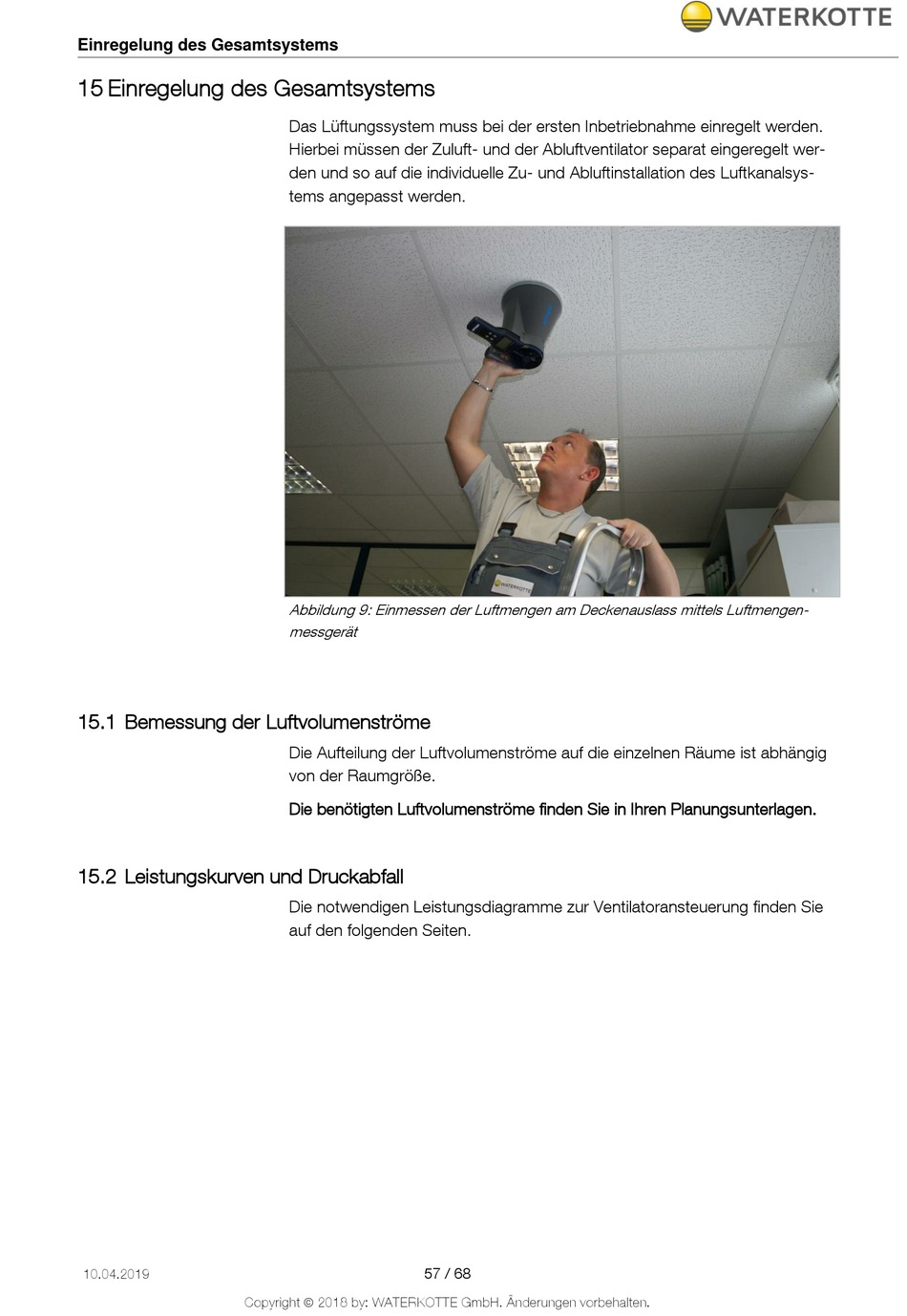 WATERKOTTE

Einregelung des Gesamtsystems

15 Einregelung des Gesamtsystems

Das Lüftungssystem muss bei der ersten Inbetriebnahme einregelt werden. Hierbei müssen der Zuluft- und der Abluftventilator separat eingeregelt werden und so auf die individuelle Zu- und Abluftinstallation des Luftkanalsystems angepasst werden.

WATERKOTTE

Abbildung 9: Einmessen der Luftmengen am Deckenauslass mittels Luftmengenmessgerät

15.1 Bemessung der Luftvolumenströme

Die Aufteilung der Luftvolumenströme auf die einzelnen Räume ist abhängig von der Raumgröße.

Die benötigten Luftvolumenströme finden Sie in Ihren Planungsunterlagen.

15.2 Leistungskurven und Druckabfall

Die notwendigen Leistungsdiagramme zur Ventilatoransteuerung finden Sie auf den folgenden Seiten.

10.04.2019

57 / 68

Copyright © 2018 by: WATERKOTTE GmbH. Änderungen vorbehalten.